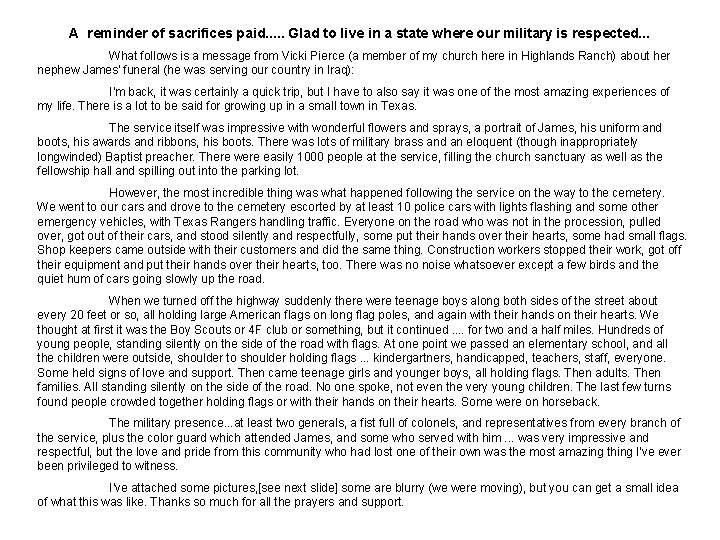 A reminder of sacrifices paid..... Glad to live in a state where our military is respected...

What follows is a message from Vicki Pierce (a member of my church here in Highlands Ranch) about her nephew James' funeral (he was serving our country in Iraq):

I'm back, it was certainly a quick trip, but I have to also say it was one of the most amazing experiences of my life. There is a lot to be said for growing up in a small town in Texas.

The service itself was impressive with wonderful flowers and sprays, a portrait of James, his uniform and boots, his awards and ribbons, his boots. There was lots of military brass and an eloquent (though inappropriately longwinded) Baptist preacher. There were easily 1000 people at the service, filling the church sanctuary as well as the fellowship hall and spilling out into the parking lot.

However, the most incredible thing was what happened following the service on the way to the cemetery. We went to our cars and drove to the cemetery escorted by at least 10 police cars with lights flashing and some other emergency vehicles, with Texas Rangers handling traffic. Everyone on the road who was not in the procession, pulled over, got out of their cars, and stood silently and respectfully, some put their hands over their hearts, some had small flags. Shop keepers came outside with their customers and did the same thing. Construction workers stopped their work, got off their equipment and put their hands over their hearts, too. There was no noise whatsoever except a few birds and the quiet hum of cars going slowly up the road.

When we turned off the highway suddenly there were teenage boys along both sides of the street about every 20 feet or so, all holding large American flags on long flag poles, and again with their hands on their hearts. We thought at first it was the Boy Scouts or 4F club or something, but it continued .... for two and a half miles. Hundreds of young people, standing silently on the side of the road with flags. At one point we passed an elementary school, and all the children were outside, shoulder to shoulder holding flags ... kindergartners, handicapped, teachers, staff, everyone. Some held signs of love and support. Then came teenage girls and younger boys, all holding flags. Then adults. Then families. All standing silently on the side of the road. No one spoke, not even the very young children. The last few turns found people crowded together holding flags or with their hands on their hearts. Some were on horseback.

The military presence...at least two generals, a fist full of colonels, and representatives from every branch of the service, plus the color guard which attended James, and some who served with him ... was very impressive and respectful, but the love and pride from this community who had lost one of their own was the most amazing thing I've ever been privileged to witness.

I've attached some pictures,[see next slide] some are blurry (we were moving), but you can get a small idea of what this was like. Thanks so much for all the prayers and support.